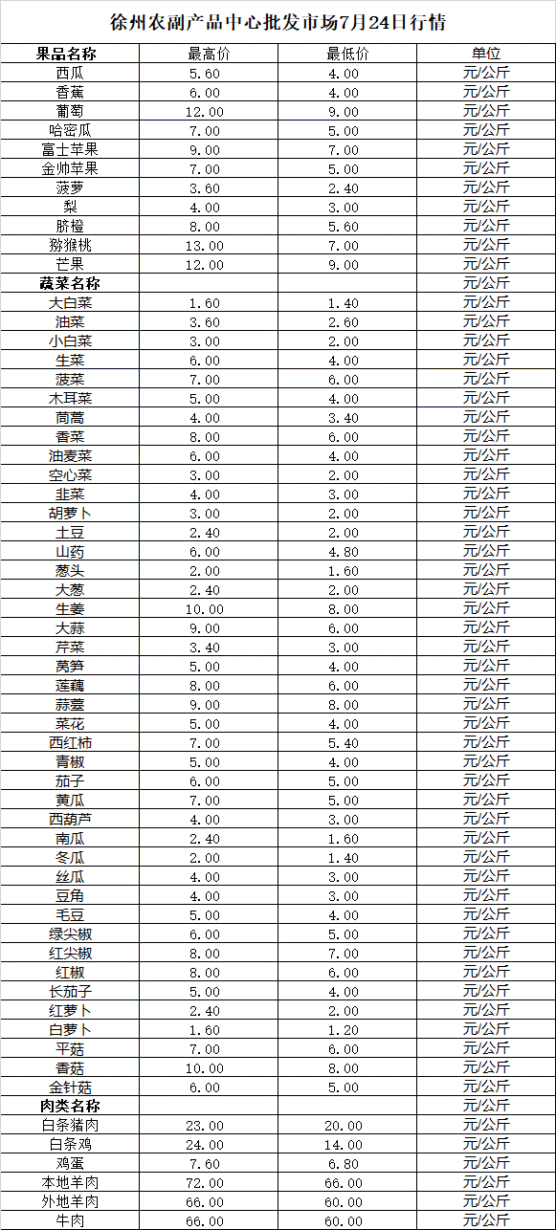 徐州农副产品中心批发市场7月24日行情

| 果品名称 | 最高价 | 最低价 | 单位 |
|---|---|---|---|
| 西瓜 | 5.60 | 4.00 | 元/公斤 |
| 香蕉 | 6.00 | 4.00 | 元/公斤 |
| 葡萄 | 12.00 | 9.00 | 元/公斤 |
| 哈密瓜 | 7.00 | 5.00 | 元/公斤 |
| 富士苹果 | 9.00 | 7.00 | 元/公斤 |
| 金帅苹果 | 7.00 | 5.00 | 元/公斤 |
| 菠萝 | 3.60 | 2.40 | 元/公斤 |
| 梨 | 4.00 | 3.00 | 元/公斤 |
| 脐橙 | 8.00 | 5.60 | 元/公斤 |
| 猕猴桃 | 13.00 | 7.00 | 元/公斤 |
| 芒果 | 12.00 | 9.00 | 元/公斤 |
| 蔬菜名称 | | | 元/公斤 |
| 大白菜 | 1.60 | 1.40 | 元/公斤 |
| 油菜 | 3.60 | 2.60 | 元/公斤 |
| 小白菜 | 3.00 | 2.00 | 元/公斤 |
| 生菜 | 6.00 | 4.00 | 元/公斤 |
| 菠菜 | 7.00 | 6.00 | 元/公斤 |
| 木耳菜 | 5.00 | 4.00 | 元/公斤 |
| 茼蒿 | 4.00 | 3.40 | 元/公斤 |
| 香菜 | 8.00 | 6.00 | 元/公斤 |
| 油麦菜 | 6.00 | 4.00 | 元/公斤 |
| 空心菜 | 3.00 | 2.00 | 元/公斤 |
| 韭菜 | 4.00 | 3.00 | 元/公斤 |
| 胡萝卜 | 3.00 | 2.00 | 元/公斤 |
| 土豆 | 2.40 | 2.00 | 元/公斤 |
| 山药 | 6.00 | 4.80 | 元/公斤 |
| 葱头 | 2.00 | 1.60 | 元/公斤 |
| 大葱 | 2.40 | 2.00 | 元/公斤 |
| 生姜 | 10.00 | 8.00 | 元/公斤 |
| 大蒜 | 9.00 | 6.00 | 元/公斤 |
| 芹菜 | 3.40 | 3.00 | 元/公斤 |
| 莴笋 | 5.00 | 4.00 | 元/公斤 |
| 莲藕 | 8.00 | 6.00 | 元/公斤 |
| 蒜薹 | 9.00 | 8.00 | 元/公斤 |
| 菜花 | 5.00 | 4.00 | 元/公斤 |
| 西红柿 | 7.00 | 5.40 | 元/公斤 |
| 青椒 | 5.00 | 4.00 | 元/公斤 |
| 茄子 | 6.00 | 5.00 | 元/公斤 |
| 黄瓜 | 7.00 | 5.00 | 元/公斤 |
| 西葫芦 | 4.00 | 3.00 | 元/公斤 |
| 南瓜 | 2.40 | 1.60 | 元/公斤 |
| 冬瓜 | 2.00 | 1.40 | 元/公斤 |
| 丝瓜 | 4.00 | 3.00 | 元/公斤 |
| 豆角 | 4.00 | 3.00 | 元/公斤 |
| 毛豆 | 5.00 | 4.00 | 元/公斤 |
| 绿尖椒 | 6.00 | 5.00 | 元/公斤 |
| 红尖椒 | 8.00 | 7.00 | 元/公斤 |
| 红椒 | 8.00 | 6.00 | 元/公斤 |
| 长茄子 | 5.00 | 4.00 | 元/公斤 |
| 红萝卜 | 2.40 | 2.00 | 元/公斤 |
| 白萝卜 | 1.60 | 1.20 | 元/公斤 |
| 平菇 | 7.00 | 6.00 | 元/公斤 |
| 香菇 | 10.00 | 8.00 | 元/公斤 |
| 金针菇 | 6.00 | 5.00 | 元/公斤 |
| 肉类名称 | | | 元/公斤 |
| 白条猪肉 | 23.00 | 20.00 | 元/公斤 |
| 白条鸡 | 24.00 | 14.00 | 元/公斤 |
| 鸡蛋 | 7.60 | 6.80 | 元/公斤 |
| 本地羊肉 | 72.00 | 66.00 | 元/公斤 |
| 外地羊肉 | 66.00 | 60.00 | 元/公斤 |
| 牛肉 | 66.00 | 60.00 | 元/公斤 |